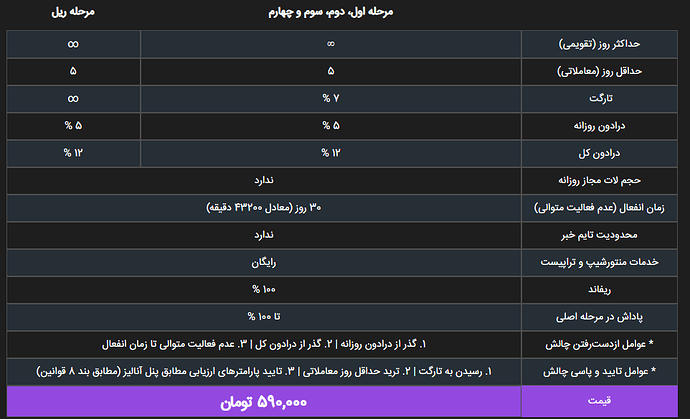 | | مرحله اول، دوم، سوم و چهارم | مرحله ریل |
|---|---|---|
| حداکثر روز (تقویمی) | ∞ | ∞ |
| حداقل روز (معاملاتی) | ۵ | ۵ |
| تارگت | ۷ % | ∞ |
| درادون روزانه | ۵ % | ۵ % |
| درادون کل | ۱۲ % | ۱۲ % |
| حجم لات مجاز روزانه | ندارد | |
| زمان انفعال (عدم فعالیت متوالی) | ۳۰ روز (معادل ۴۳۲۰۰ دقیقه) | |
| محدودیت تایم خبر | ندارد | |
| خدمات منتورشیپ و تراپیست | رایگان | |
| ریفاند | ۱۰۰ % | |
| پاداش در مرحله اصلی | تا ۱۰۰ % | |
| * عوامل ازدست‌رفتن چالش | ۱. گذر از درادون روزانه \| ۲. گذر از درادون کل \| ۳. عدم فعالیت متوالی تا زمان انفعال | |
| * عوامل تایید و پاسی چالش | ۱. رسیدن به تارگت \| ۲. ترید حداقل روز معاملاتی \| ۳. تایید پارامترهای ارزیابی مطابق پنل آنالیز (مطابق بند ۸ قوانین) | |
| قیمت | ۵۹۰,۰۰۰ تومان | |